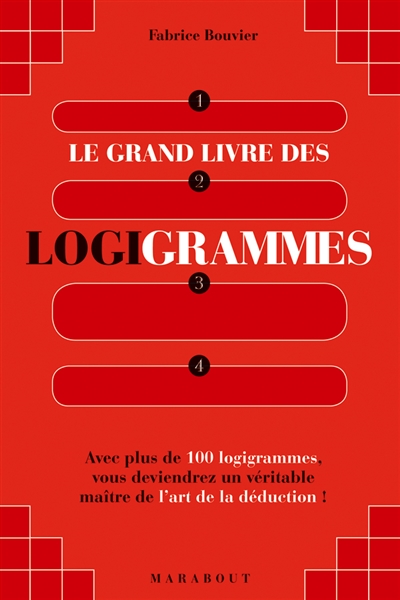 Fabrice Bouvier

1

LE GRAND LIVRE DES

2

LOGIGRAMMES

3

4

Avec plus de 100 logigrammes, vous deviendrez un véritable maître de l'art de la déduction !

MARABOUT